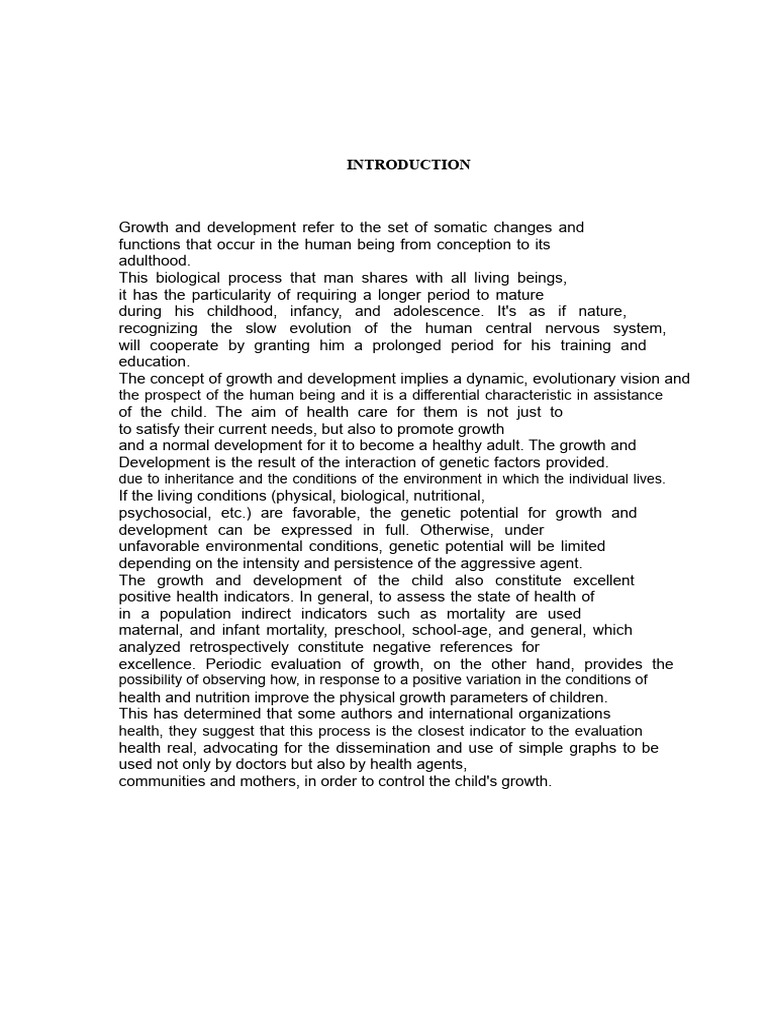 INTRODUCTION

Growth and development refer to the set of somatic changes and functions that occur in the human being from conception to its adulthood.

This biological process that man shares with all living beings, it has the particularity of requiring a longer period to mature during his childhood, infancy, and adolescence. It's as if nature, recognizing the slow evolution of the human central nervous system, will cooperate by granting him a prolonged period for his training and education.

The concept of growth and development implies a dynamic, evolutionary vision and the prospect of the human being and it is a differential characteristic in assistance of the child. The aim of health care for them is not just to to satisfy their current needs, but also to promote growth and a normal development for it to become a healthy adult. The growth and Development is the result of the interaction of genetic factors provided. due to inheritance and the conditions of the environment in which the individual lives.

If the living conditions (physical, biological, nutritional, psychosocial, etc.) are favorable, the genetic potential for growth and development can be expressed in full. Otherwise, under unfavorable environmental conditions, genetic potential will be limited depending on the intensity and persistence of the aggressive agent.

The growth and development of the child also constitute excellent positive health indicators. In general, to assess the state of health of in a population indirect indicators such as mortality are used maternal, and infant mortality, preschool, school-age, and general, which analyzed retrospectively constitute negative references for excellence. Periodic evaluation of growth, on the other hand, provides the possibility of observing how, in response to a positive variation in the conditions of health and nutrition improve the physical growth parameters of children.

This has determined that some authors and international organizations health, they suggest that this process is the closest indicator to the evaluation health real, advocating for the dissemination and use of simple graphs to be used not only by doctors but also by health agents, communities and mothers, in order to control the child's growth.